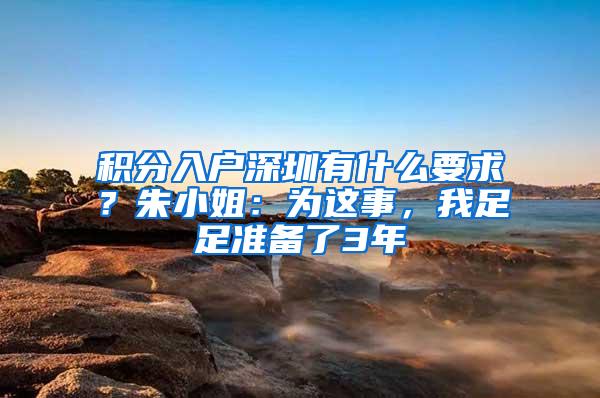 积分入户深圳有什么要求？朱小姐：为这事，我足足准备了3年